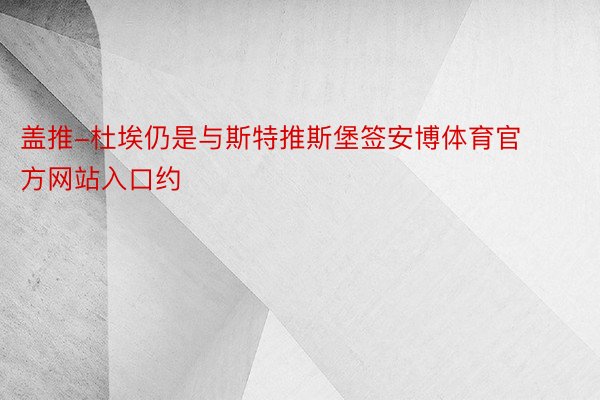 盖推-杜埃仍是与斯特推斯堡签安博体育官方网站入口约